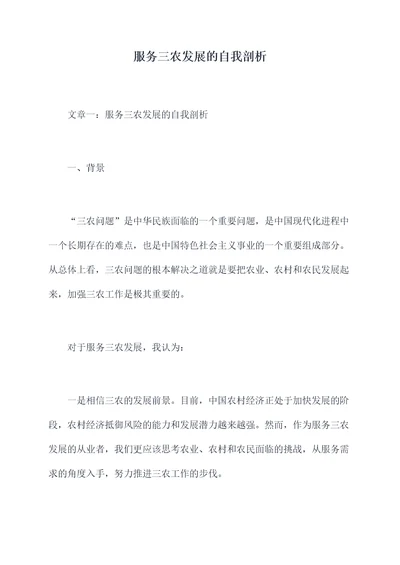 服务三农发展的自我剖析

文章一：服务三农发展的自我剖析

一、背景

“三农问题”是中华民族面临的一个重要问题，是中国现代化进程中一个长期存在的难点，也是中国特色社会主义事业的一个重要组成部分。从总体上看，三农问题的根本解决之道就是要把农业、农村和农民发展起来，加强三农工作是极其重要的。

对于服务三农发展，我认为：

一是相信三农的发展前景。目前，中国农村经济正处于加快发展的阶段，农村经济抵御风险的能力和发展潜力越来越强。然而，作为服务三农发展的从业者，我们更应该思考农业、农村和农民面临的挑战，从服务需求的角度入手，努力推进三农工作的步伐。